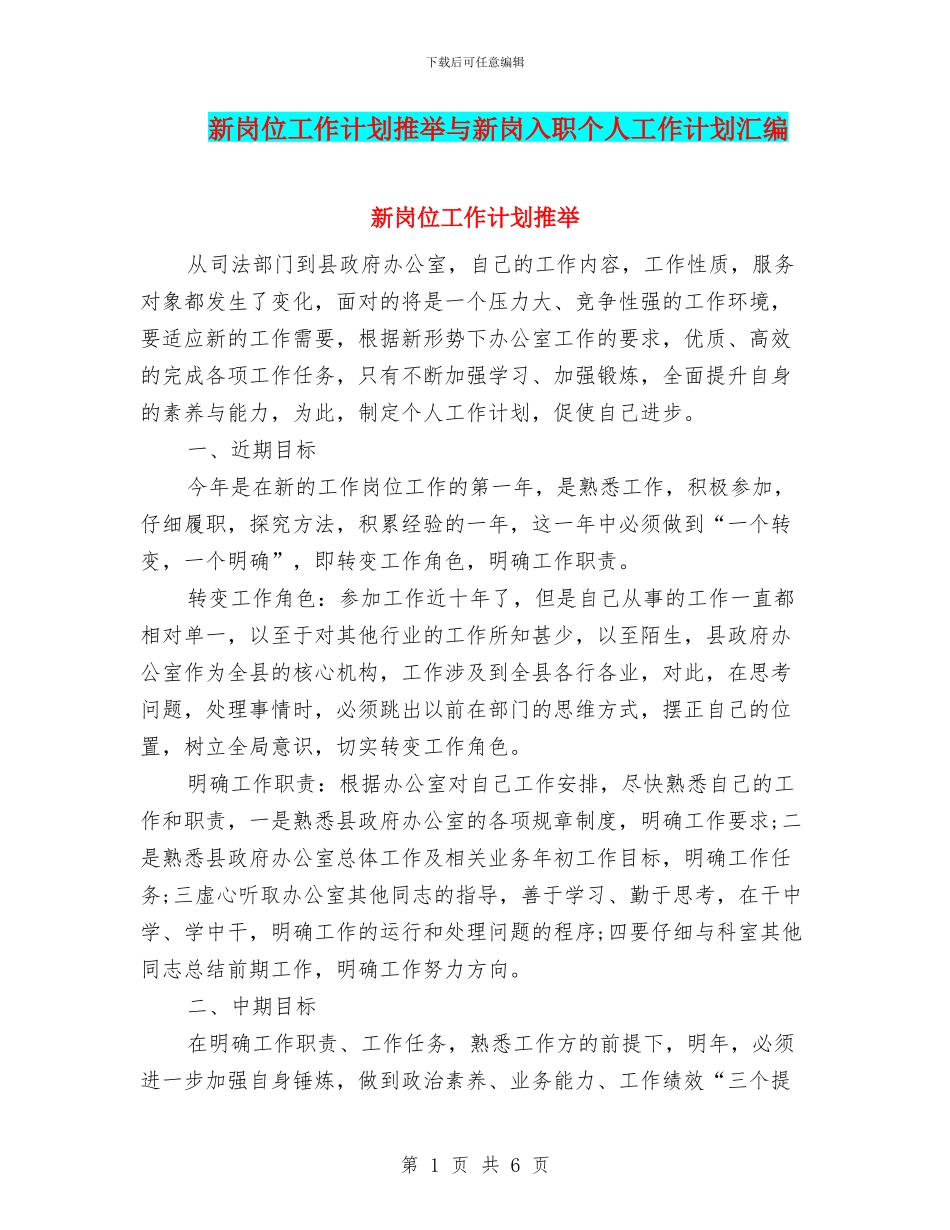 下载后可任意编辑

新岗位工作计划推举与新岗入职个人工作计划汇编

新岗位工作计划推举

从司法部门到县政府办公室，自己的工作内容，工作性质，服务对象都发生了变化，面对的将是一个压力大、竞争性强的工作环境，要适应新的工作需要，根据新形势下办公室工作的要求，优质、高效的完成各项工作任务，只有不断加强学习、加强锻炼，全面提升自身的素养与能力，为此，制定个人工作计划，促使自己进步。

一、近期目标

今年是在新的工作岗位工作的第一年，是熟悉工作，积极参加，仔细履职，探究方法，积累经验的一年，这一年中必须做到“一个转变，一个明确”，即转变工作角色，明确工作职责。

转变工作角色：参加工作近十年了，但是自己从事的工作一直都相对单一，以至于对其他行业的工作所知甚少，以至陌生，县政府办公室作为全县的核心机构，工作涉及到全县各行各业，对此，在思考问题，处理事情时，必须跳出以前在部门的思维方式，摆正自己的位置，树立全局意识，切实转变工作角色。

明确工作职责：根据办公室对自己工作安排，尽快熟悉自己的工作和职责，一是熟悉县政府办公室的各项规章制度，明确工作要求;二是熟悉县政府办公室总体工作及相关业务年初工作目标，明确工作任务;三虚心听取办公室其他同志的指导，善于学习、勤于思考，在干中学、学中干，明确工作的运行和处理问题的程序;四要仔细与科室其他同志总结前期工作，明确工作努力方向。

二、中期目标

在明确工作职责、工作任务，熟悉工作方的前提下，明年，必须进一步加强自身锤炼，做到政治素养、业务能力、工作绩效“三个提

第 1 页 共 6 页